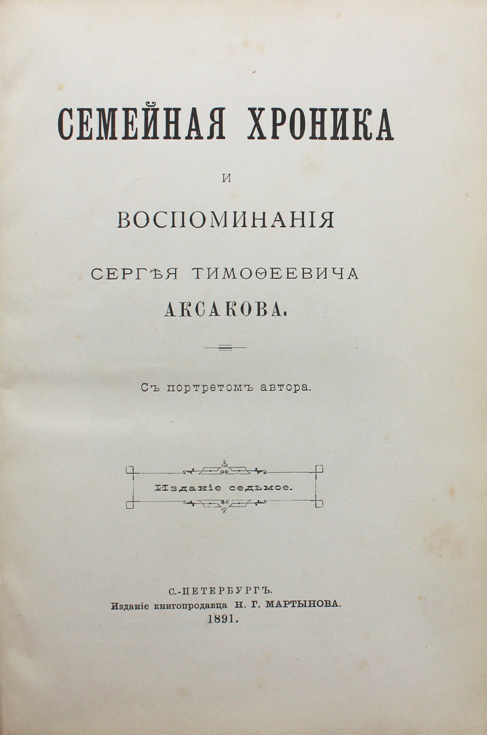 СЕМЕЙНАЯ ХРОНИКА

И

ВОСПОМИНАНІЯ

СЕРГѢЯ ТИМОѲЕЕВИЧА

АКСАКОВА.

Съ портретомъ автора.

Изданіе седьмое.

С.-ПЕТЕРБУРГЪ.
Изданіе книгопродавца Н. Г. МАРТЫНОВА.
1891.